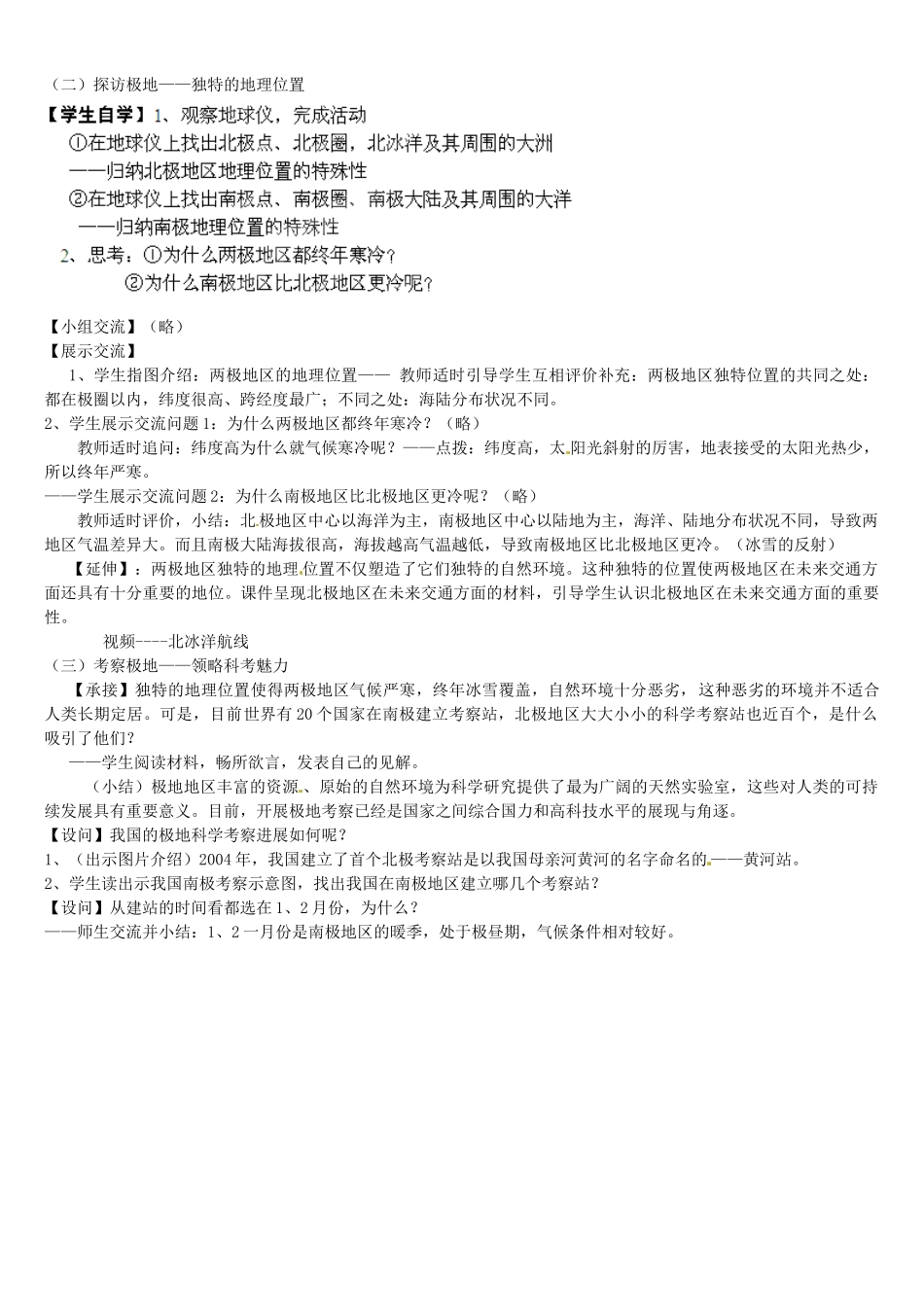 （二）探访极地——独特的地理位置

【学生自学】1、观察地球仪，完成活动

①在地球仪上找出北极点、北极圈，北冰洋及其周围的大洲

——归纳北极地区地理位置的特殊性

②在地球仪上找出南极点、南极圈、南极大陆及其周围的大洋

——归纳南极地理位置的特殊性

2、思考：①为什么两极地区都终年寒冷？

②为什么南极地区比北极地区更冷呢？

【小组交流】（略）

【展示交流】

1、学生指图介绍：两极地区的地理位置—— 教师适时引导学生互相评价补充：两极地区独特位置的共同之处：都在极圈以内，纬度很高、跨经度最广；不同之处：海陆分布状况不同。

2、学生展示交流问题1：为什么两极地区都终年寒冷？（略）

教师适时追问：纬度高为什么就气候寒冷呢？——点拨：纬度高，太阳光斜射的厉害，地表接受的太阳光热少，所以终年严寒。

——学生展示交流问题2：为什么南极地区比北极地区更冷呢？（略）

教师适时评价，小结：北极地区中心以海洋为主，南极地区中心以陆地为主，海洋、陆地分布状况不同，导致两地区气温差异大。而且南极大陆海拔很高，海拔越高气温越低，导致南极地区比北极地区更冷。（冰雪的反射）

【延伸】：两极地区独特的地理位置不仅塑造了它们独特的自然环境。这种独特的位置使两极地区在未来交通方面还具有十分重要的地位。课件呈现北极地区在未来交通方面的材料，引导学生认识北极地区在未来交通方面的重要性。

视频----北冰洋航线

（三）考察极地——领略科考魅力

【承接】独特的地理位置使得两极地区气候严寒，终年冰雪覆盖，自然环境十分恶劣，这种恶劣的环境并不适合人类长期定居。可是，目前世界有20个国家在南极建立考察站，北极地区大大小小的科学考察站也近百个，是什么吸引了他们？

——学生阅读材料，畅所欲言，发表自己的见解。

（小结）极地地区丰富的资源、原始的自然环境为科学研究提供了最为广阔的天然实验室，这些对人类的可持续发展具有重要意义。目前，开展极地考察已经是国家之间综合国力和高科技水平的展现与角逐。

【设问】我国的极地科学考察进展如何呢？

1、（出示图片介绍）2004年，我国建立了首个北极考察站是以我国母亲河黄河的名字命名的——黄河站。

2、学生读出示我国南极考察示意图，找出我国在南极地区建立哪几个考察站？

【设问】从建站的时间看都选在1、2月份，为什么？

——师生交流并小结：1、2一月份是南极地区的暖季，处于极昼期，气候条件相对较好。